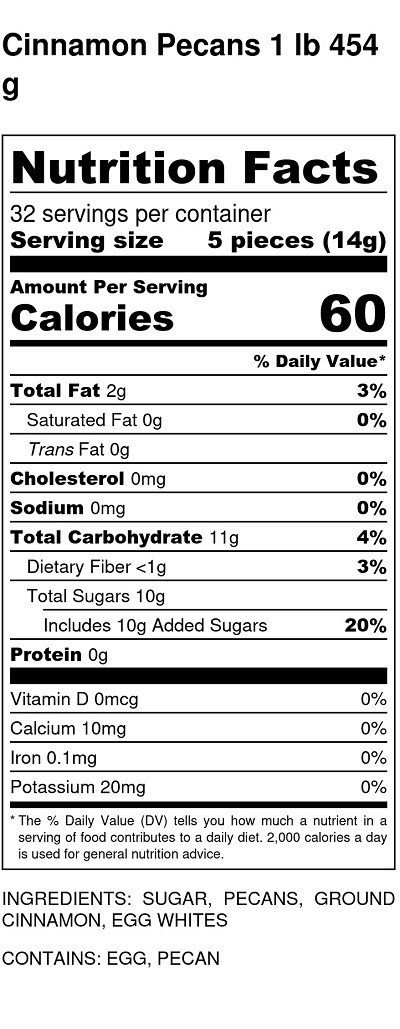 Cinnamon Pecans 1 lb 454 g

Nutrition Facts

32 servings per container
Serving size 5 pieces (14g)

Amount Per Serving
Calories 60

% Daily Value*

Total Fat 2g 3%
Saturated Fat 0g 0%
Trans Fat 0g
Cholesterol 0mg 0%
Sodium 0mg 0%
Total Carbohydrate 11g 4%
Dietary Fiber <1g 3%
Total Sugars 10g
Includes 10g Added Sugars 20%
Protein 0g

Vitamin D 0mcg 0%
Calcium 10mg 0%
Iron 0.1mg 0%
Potassium 20mg 0%

* The % Daily Value (DV) tells you how much a nutrient in a serving of food contributes to a daily diet. 2,000 calories a day is used for general nutrition advice.

INGREDIENTS: SUGAR, PECANS, GROUND CINNAMON, EGG WHITES

CONTAINS: EGG, PECAN